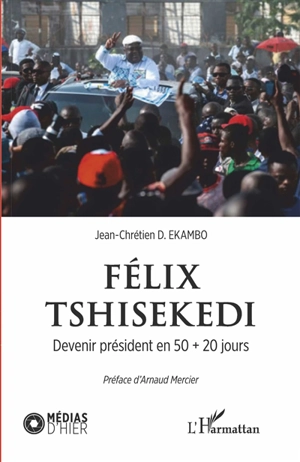 Jean-Chrétien D. EKAMBO

FÉLIX TSHISEKEDI

Devenir président en 50 + 20 jours

Préface d'Arnaud Mercier

MÉDIAS D'HIER

L'Harmattan